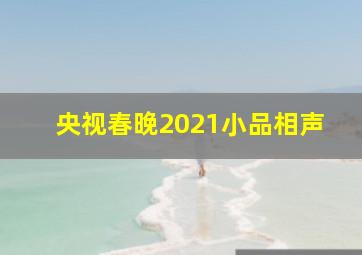 央视春晚2021小品相声